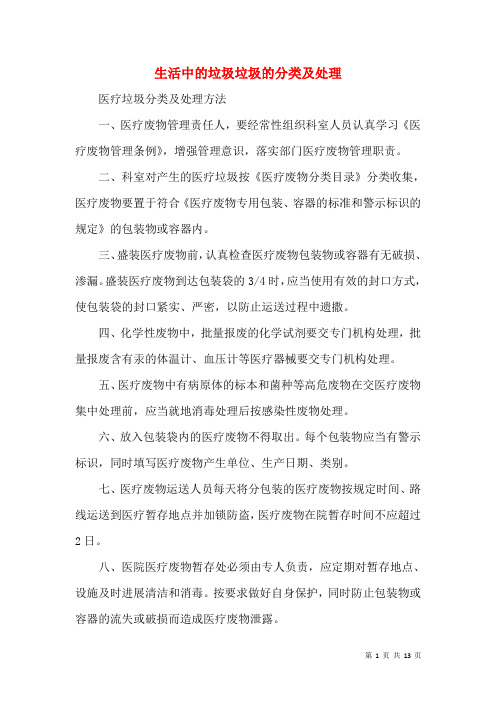 生活中的垃圾垃圾的分类及处理

医疗垃圾分类及处理方法

一、医疗废物管理责任人，要经常性组织科室人员认真学习《医疗废物管理条例》，增强管理意识，落实部门医疗废物管理职责。

二、科室对产生的医疗垃圾按《医疗废物分类目录》分类收集，医疗废物要置于符合《医疗废物专用包装、容器的标准和警示标识的规定》的包装物或容器内。

三、盛装医疗废物前，认真检查医疗废物包装物或容器有无破损、渗漏。盛装医疗废物到达包装袋的 3/4 时，应当使用有效的封口方式，使包装袋的封口紧实、严密，以防止运送过程中遗撒。

四、化学性废物中，批量报废的化学试剂要交专门机构处理，批量报废含有汞的体温计、血压计等医疗器械要交专门机构处理。

五、医疗废物中有病原体的标本和菌种等高危废物在交医疗废物集中处理前，应当就地消毒处理后按感染性废物处理。

六、放入包装袋内的医疗废物不得取出。每个包装物应当有警示标识，同时填写医疗废物产生单位、生产日期、类别。

七、医疗废物运送人员每天将分包装的医疗废物按规定时间、路线运送到医疗暂存地点并加锁防盗，医疗废物在院暂存时间不应超过 2 日。

八、医院医疗废物暂存处必须由专人负责，应定期对暂存地点、设施及时进展清洁和消毒。按要求做好自身保护，同时防止包装物或容器的流失或破损而造成医疗废物泄露。

第 1 页 共 13 页